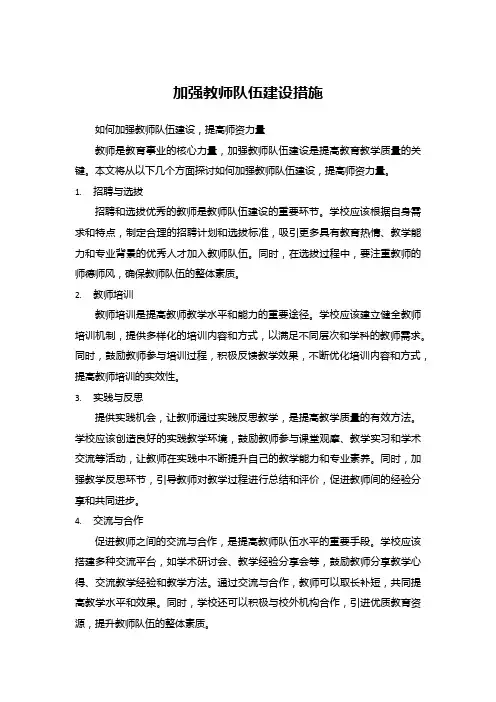 加强教师队伍建设措施

如何加强教师队伍建设，提高师资力量

教师是教育事业的核心力量，加强教师队伍建设是提高教育教学质量的关键。本文将从以下几个方面探讨如何加强教师队伍建设，提高师资力量。

1. 招聘与选拔

招聘和选拔优秀的教师是教师队伍建设的重要环节。学校应该根据自身需求和特点，制定合理的招聘计划和选拔标准，吸引更多具有教育热情、教学能力和专业背景的优秀人才加入教师队伍。同时，在选拔过程中，要注重教师的师德师风，确保教师队伍的整体素质。

2. 教师培训

教师培训是提高教师教学水平和能力的重要途径。学校应该建立健全教师培训机制，提供多样化的培训内容和方式，以满足不同层次和学科的教师需求。同时，鼓励教师参与培训过程，积极反馈教学效果，不断优化培训内容和方式，提高教师培训的实效性。

3. 实践与反思

提供实践机会，让教师通过实践反思教学，是提高教学质量的有效方法。学校应该创造良好的实践教学环境，鼓励教师参与课堂观摩、教学实习和学术交流等活动，让教师在实践中不断提升自己的教学能力和专业素养。同时，加强教学反思环节，引导教师对教学过程进行总结和评价，促进教师间的经验分享和共同进步。

4. 交流与合作

促进教师之间的交流与合作，是提高教师队伍水平的重要手段。学校应该搭建多种交流平台，如学术研讨会、教学经验分享会等，鼓励教师分享教学心得、交流教学经验和教学方法。通过交流与合作，教师可以取长补短，共同提高教学水平和效果。同时，学校还可以积极与校外机构合作，引进优质教育资源，提升教师队伍的整体素质。